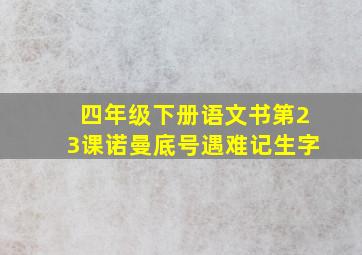 四年级下册语文书第23课诺曼底号遇难记生字